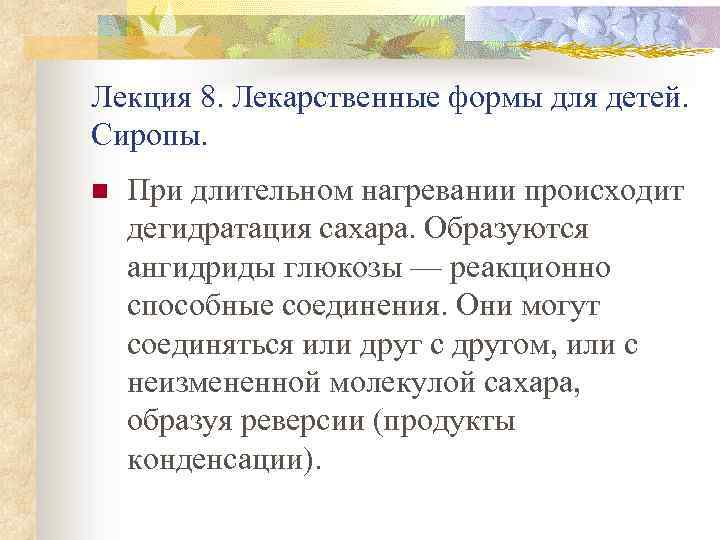 Лекция 8. Лекарственные формы для детей. Сиропы.

При длительном нагревании происходит дегидратация сахара. Образуются ангидриды глюкозы — реакционно способные соединения. Они могут соединяться или друг с другом, или с неизмененной молекулой сахара, образуя реверсии (продукты конденсации).